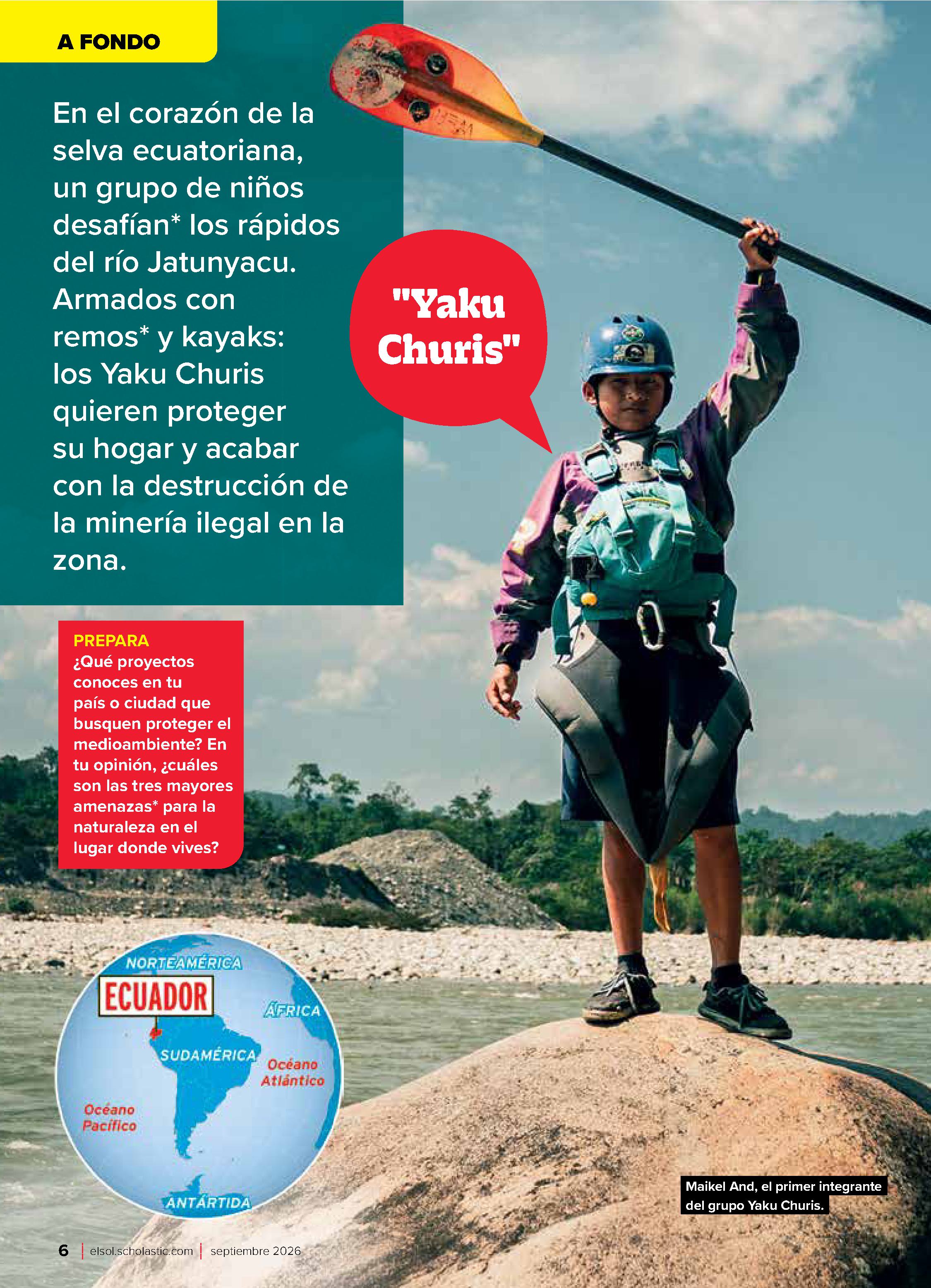 A FONDO

En el corazón de la selva ecuatoriana, un grupo de niños desafían* los rápidos del río Jatunyacu. Armados con remos* y kayaks: los Yaku Churis quieren proteger su hogar y acabar con la destrucción de la minería ilegal en la zona.

"Yaku Churis"

PREPARA
¿Qué proyectos conoces en tu país o ciudad que busquen proteger el medioambiente? En tu opinión, ¿cuáles son las tres mayores amenazas* para la naturaleza en el lugar donde vives?

NORTEAMÉRICA
ECUADOR
ÁFRICA
SUDAMÉRICA
Océano Atlántico
Océano Pacífico
ANTÁRTIDA

Maikel And, el primer integrante del grupo Yaku Churis.

6 | elsol.scholastic.com | septiembre 2026